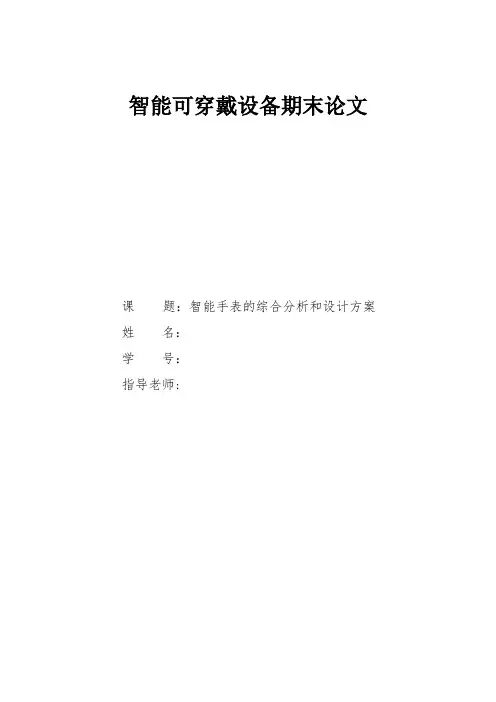 智能可穿戴设备期末论文

课　　题：智能手表的综合分析和设计方案
姓　　名：
学　　号：
指导老师：